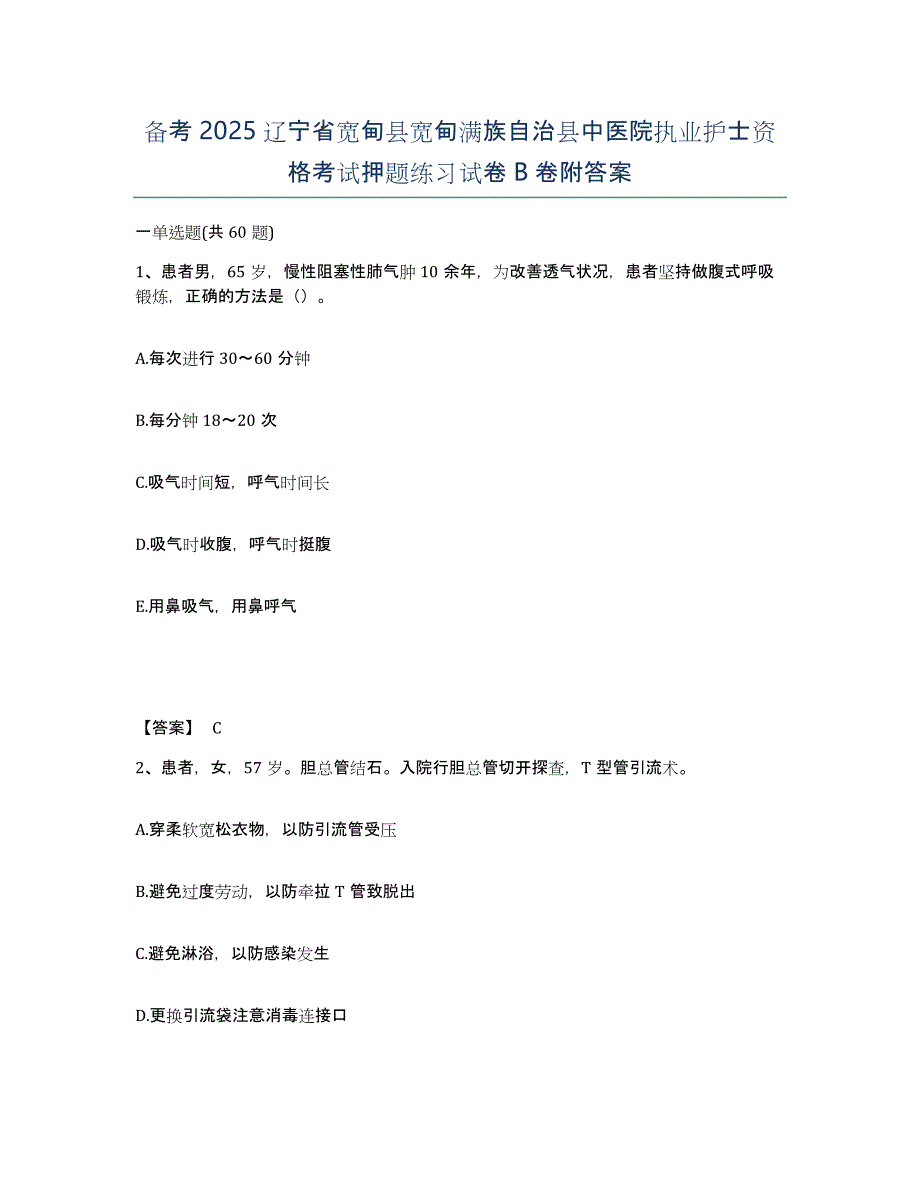 备考 2025 辽宁省宽甸县宽甸满族自治县中医院执业护士资格考试押题练习试卷 B 卷附答案

一单选题(共 60 题)

1、患者男，65 岁，慢性阻塞性肺气肿 10 余年，为改善透气状况，患者坚持做腹式呼吸锻炼，正确的方法是（）。

A.每次进行 30～60 分钟

B.每分钟 18～20 次

C.吸气时间短，呼气时间长

D.吸气时收腹，呼气时挺腹

E.用鼻吸气，用鼻呼气

【答案】 C

2、患者，女，57 岁。胆总管结石。入院行胆总管切开探查，T 型管引流术。

A.穿柔软宽松衣物，以防引流管受压

B.避免过度劳动，以防牵拉 T 管致脱出

C.避免淋浴，以防感染发生

D.更换引流袋注意消毒连接口